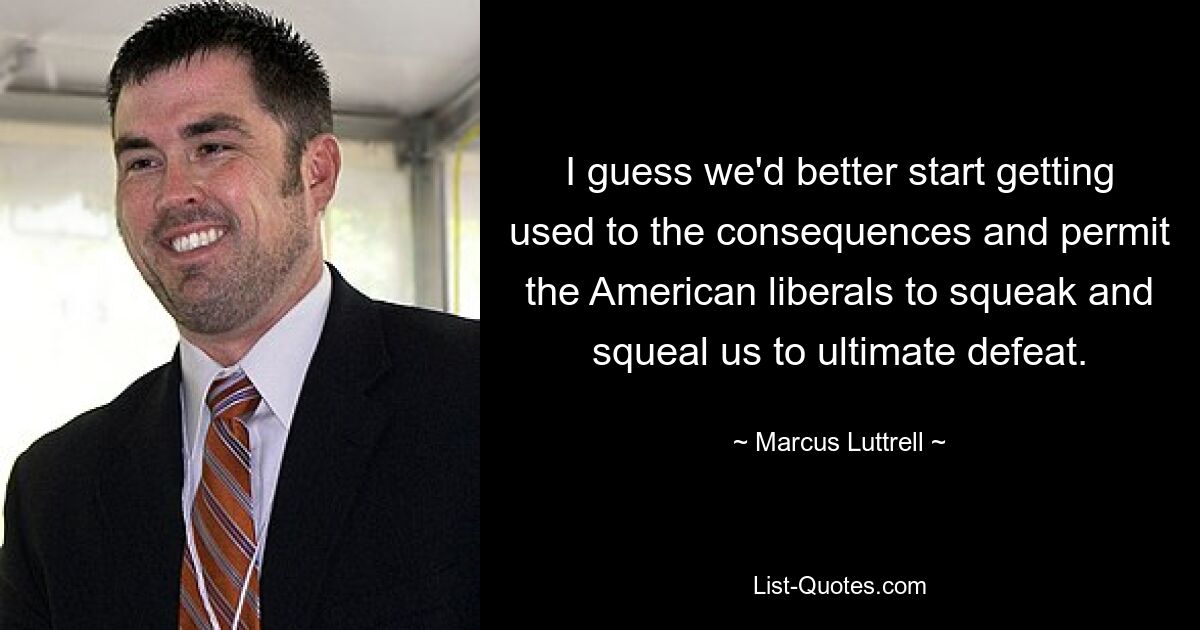 I guess we'd better start getting used to the consequences and permit the American liberals to squeak and squeal us to ultimate defeat.

~ Marcus Luttrell ~

List-Quotes.com